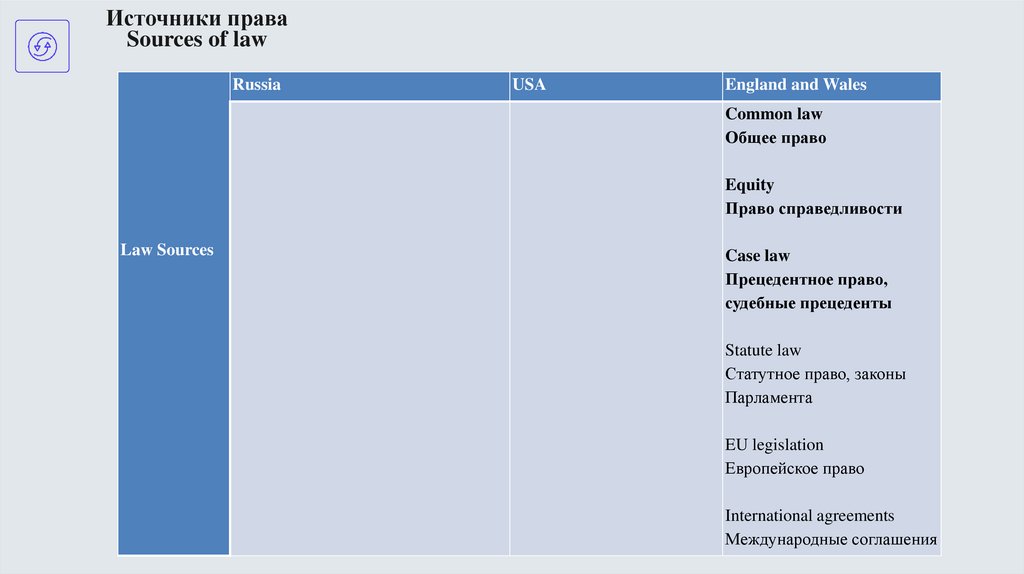 Источники права
Sources of law

|  | Russia | USA | England and Wales |
|---|---|---|---|
| Law Sources |  |  | Common law Общее право Equity Право справедливости Case law Прецедентное право, судебные прецеденты Statute law Статутное право, законы Парламента EU legislation Европейское право International agreements Международные соглашения |